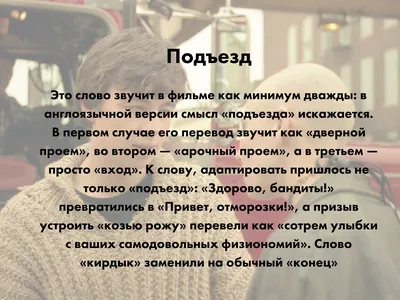 Подъезд

Это слово звучит в фильме как минимум дважды: в англоязычной версии смысл «подъезда» искажается. В первом случае его перевод звучит как «дверной проем», во втором — «арочный проем», а в третьем — просто «вход». К слову, адаптировать пришлось не только «подъезд»: «Здорово, бандиты!» превратились в «Привет, отморозки!», а призыв устроить «козью рожу» перевели как «сотрем улыбки с ваших самодовольных физиономий». Слово «кирдык» заменили на обычный «конец»